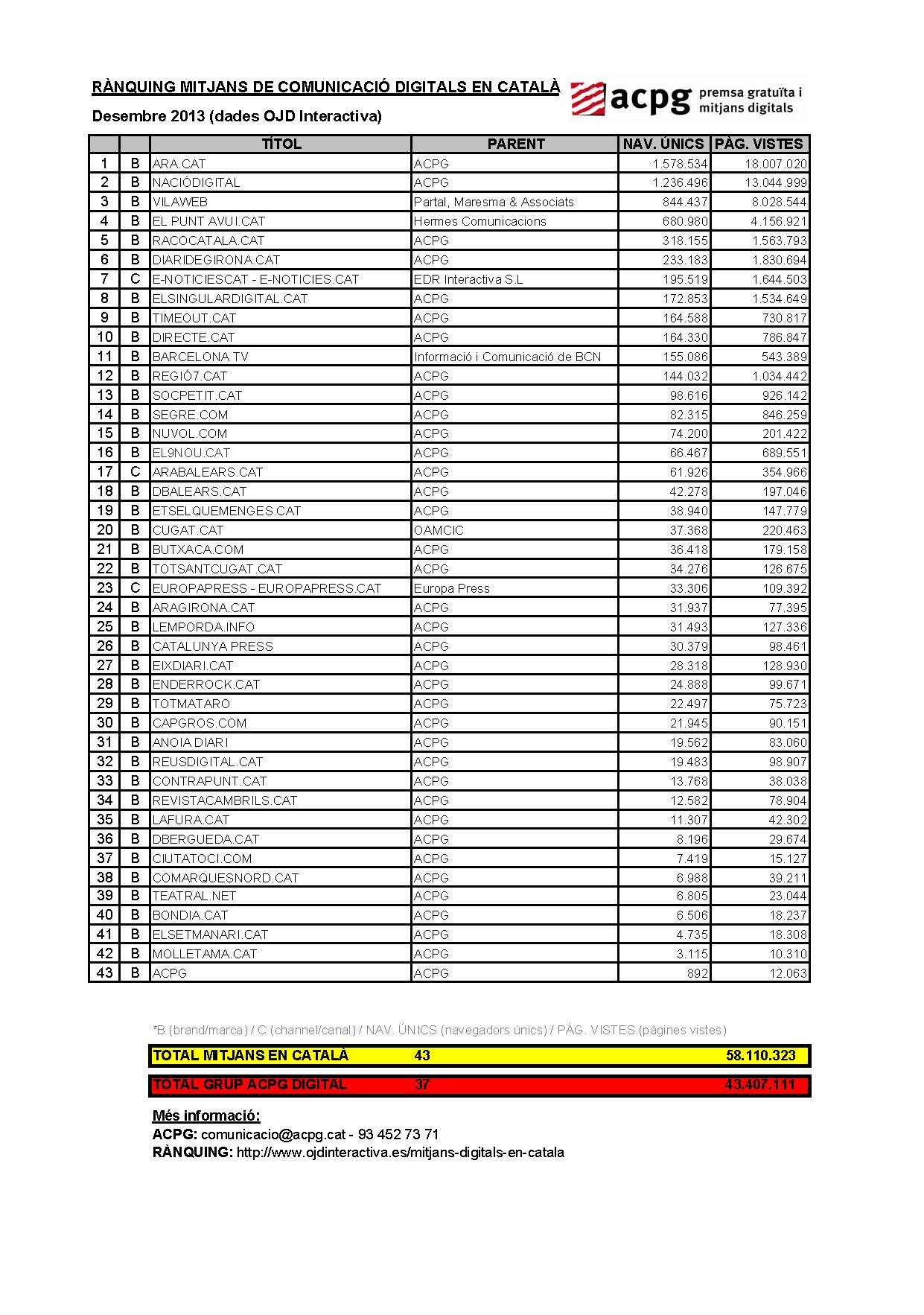 RÀNQUING MITJANS DE COMUNICACIÓ DIGITALS EN CATALÀ
Desembre 2013 (dades OJD Interactiva)

acpg premsa gratuïta i mitjans digitals

| | | TÍTOL | PARENT | NAV. ÚNICS | PÀG. VISTES |
|---|---|---|---|---|---|
| 1 | B | ARA.CAT | ACPG | 1.578.534 | 18.007.020 |
| 2 | B | NACIÓDIGITAL | ACPG | 1.236.496 | 13.044.999 |
| 3 | B | VILAWEB | Partal, Maresma & Associats | 844.437 | 8.028.544 |
| 4 | B | EL PUNT AVUI.CAT | Hermes Comunicacions | 680.980 | 4.156.921 |
| 5 | B | RACOCATALA.CAT | ACPG | 318.155 | 1.563.793 |
| 6 | B | DIARIDEGIRONA.CAT | ACPG | 233.183 | 1.830.694 |
| 7 | C | E-NOTICIESCAT - E-NOTICIES.CAT | EDR Interactiva S.L | 195.519 | 1.644.503 |
| 8 | B | ELSINGULARDIGITAL.CAT | ACPG | 172.853 | 1.534.649 |
| 9 | B | TIMEOUT.CAT | ACPG | 164.588 | 730.817 |
| 10 | B | DIRECTE.CAT | ACPG | 164.330 | 786.847 |
| 11 | B | BARCELONA TV | Informació i Comunicació de BCN | 155.086 | 543.389 |
| 12 | B | REGIÓ7.CAT | ACPG | 144.032 | 1.034.442 |
| 13 | B | SOCPETIT.CAT | ACPG | 98.616 | 926.142 |
| 14 | B | SEGRE.COM | ACPG | 82.315 | 846.259 |
| 15 | B | NUVOL.COM | ACPG | 74.200 | 201.422 |
| 16 | B | EL9NOU.CAT | ACPG | 66.467 | 689.551 |
| 17 | C | ARABALEARS.CAT | ACPG | 61.926 | 354.966 |
| 18 | B | DBALEARS.CAT | ACPG | 42.278 | 197.046 |
| 19 | B | ETSELQUEMENGES.CAT | ACPG | 38.940 | 147.779 |
| 20 | B | CUGAT.CAT | OAMCIC | 37.368 | 220.463 |
| 21 | B | BUTXACA.COM | ACPG | 36.418 | 179.158 |
| 22 | B | TOTSANTCUGAT.CAT | ACPG | 34.276 | 126.675 |
| 23 | C | EUROPAPRESS - EUROPAPRESS.CAT | Europa Press | 33.306 | 109.392 |
| 24 | B | ARAGIRONA.CAT | ACPG | 31.937 | 77.395 |
| 25 | B | LEMPORDA.INFO | ACPG | 31.493 | 127.336 |
| 26 | B | CATALUNYA PRESS | ACPG | 30.379 | 98.461 |
| 27 | B | EIXDIARI.CAT | ACPG | 28.318 | 128.930 |
| 28 | B | ENDERROCK.CAT | ACPG | 24.888 | 99.671 |
| 29 | B | TOTMATARO | ACPG | 22.497 | 75.723 |
| 30 | B | CAPGROS.COM | ACPG | 21.945 | 90.151 |
| 31 | B | ANOIA DIARI | ACPG | 19.562 | 83.060 |
| 32 | B | REUSDIGITAL.CAT | ACPG | 19.483 | 98.907 |
| 33 | B | CONTRAPUNT.CAT | ACPG | 13.768 | 38.038 |
| 34 | B | REVISTACAMBRILS.CAT | ACPG | 12.582 | 78.904 |
| 35 | B | LAFURA.CAT | ACPG | 11.307 | 42.302 |
| 36 | B | DBERGUEDA.CAT | ACPG | 8.196 | 29.674 |
| 37 | B | CIUTATOCI.COM | ACPG | 7.419 | 15.127 |
| 38 | B | COMARQUESNORD.CAT | ACPG | 6.988 | 39.211 |
| 39 | B | TEATRAL.NET | ACPG | 6.805 | 23.044 |
| 40 | B | BONDIA.CAT | ACPG | 6.506 | 18.237 |
| 41 | B | ELSETMANARI.CAT | ACPG | 4.735 | 18.308 |
| 42 | B | MOLLETAMA.CAT | ACPG | 3.115 | 10.310 |
| 43 | B | ACPG | ACPG | 892 | 12.063 |

*B (brand/marca) / C (channel/canal) / NAV. ÚNICS (navegadors únics) / PÀG. VISTES (pàgines vistes)

| TOTAL MITJANS EN CATALÀ | 43 | 58.110.323 |
|---|---|---|
| TOTAL GRUP ACPG DIGITAL | 37 | 43.407.111 |

Més informació:
ACPG: comunicacio@acpg.cat - 93 452 73 71
RÀNQUING: http://www.ojdinteractiva.es/mitjans-digitals-en-catala